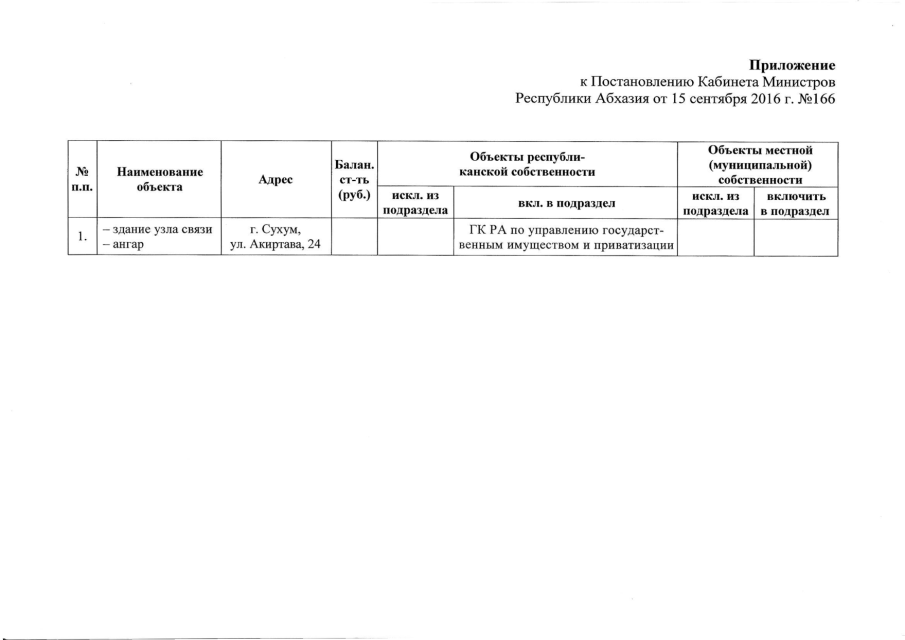 Приложение
к Постановлению Кабинета Министров
Республики Абхазия от 15 сентября 2016 г. №166

| № п.п. | Наименование объекта | Адрес | Балан. ст-ть (руб.) | Объекты республиканской собственности: искл. из подраздела | Объекты республиканской собственности: вкл. в подраздел | Объекты местной (муниципальной) собственности: искл. из подраздела | Объекты местной (муниципальной) собственности: включить в подраздел |
|---|---|---|---|---|---|---|---|
| 1. | – здание узла связи – ангар | г. Сухум, ул. Акиртава, 24 | | | ГК РА по управлению государственным имуществом и приватизации | | |